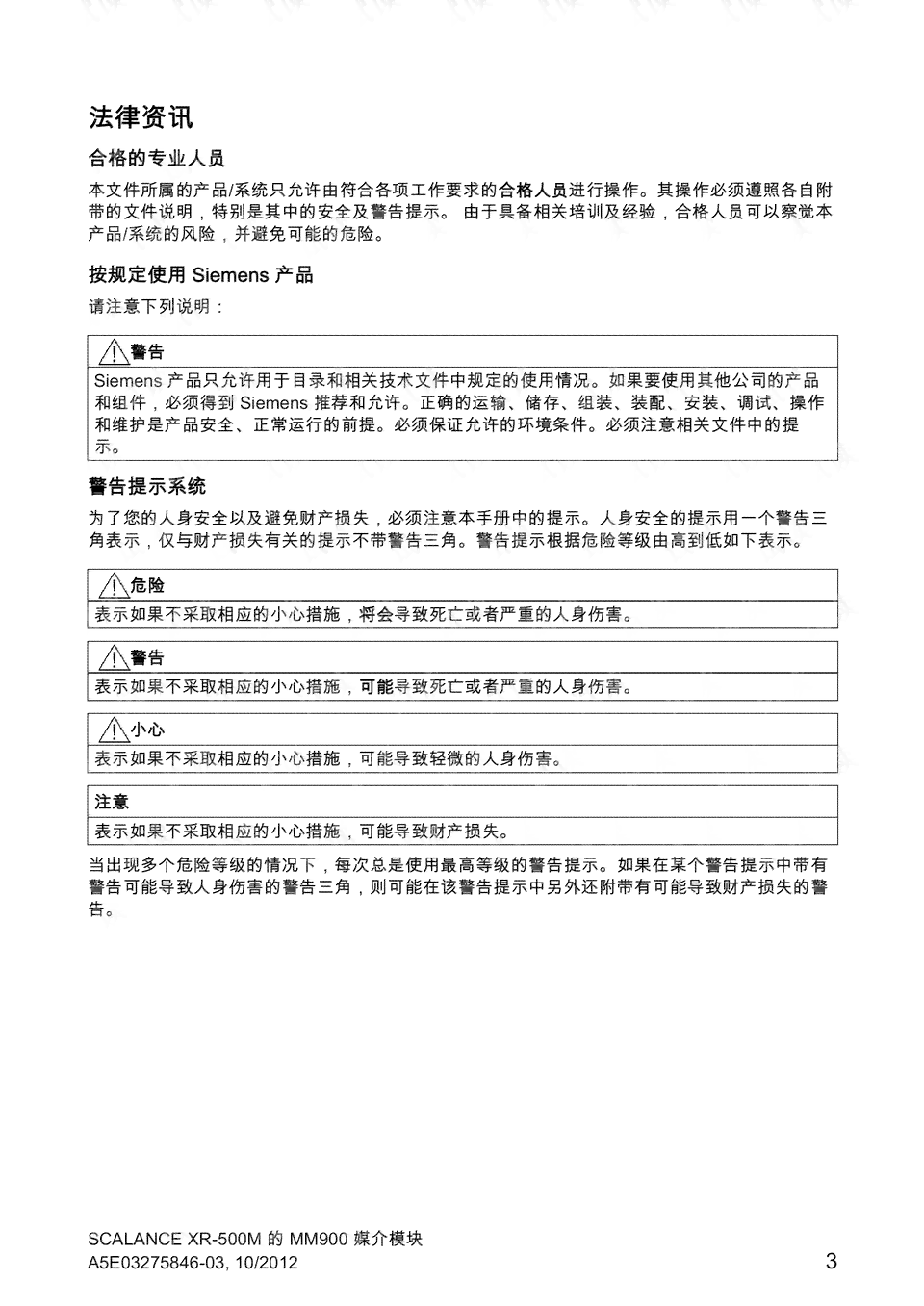 法律资讯

合格的专业人员

本文件所属的产品/系统只允许由符合各项工作要求的合格人员进行操作。其操作必须遵照各自附带的文件说明，特别是其中的安全及警告提示。 由于具备相关培训及经验，合格人员可以察觉本产品/系统的风险，并避免可能的危险。

按规定使用 Siemens 产品

请注意下列说明：

警告

Siemens 产品只允许用于目录和相关技术文件中规定的使用情况。如果要使用其他公司的产品和组件，必须得到 Siemens 推荐和允许。正确的运输、储存、组装、装配、安装、调试、操作和维护是产品安全、正常运行的前提。必须保证允许的环境条件。必须注意相关文件中的提示。

警告提示系统

为了您的人身安全以及避免财产损失，必须注意本手册中的提示。人身安全的提示用一个警告三角表示，仅与财产损失有关的提示不带警告三角。警告提示根据危险等级由高到低如下表示。

危险

表示如果不采取相应的小心措施，将会导致死亡或者严重的人身伤害。

警告

表示如果不采取相应的小心措施，可能导致死亡或者严重的人身伤害。

小心

表示如果不采取相应的小心措施，可能导致轻微的人身伤害。

注意

表示如果不采取相应的小心措施，可能导致财产损失。

当出现多个危险等级的情况下，每次总是使用最高等级的警告提示。如果在某个警告提示中带有警告可能导致人身伤害的警告三角，则可能在该警告提示中另外还附带有可能导致财产损失的警告。

SCALANCE XR-500M 的 MM900 媒介模块
A5E03275846-03, 10/2012

3